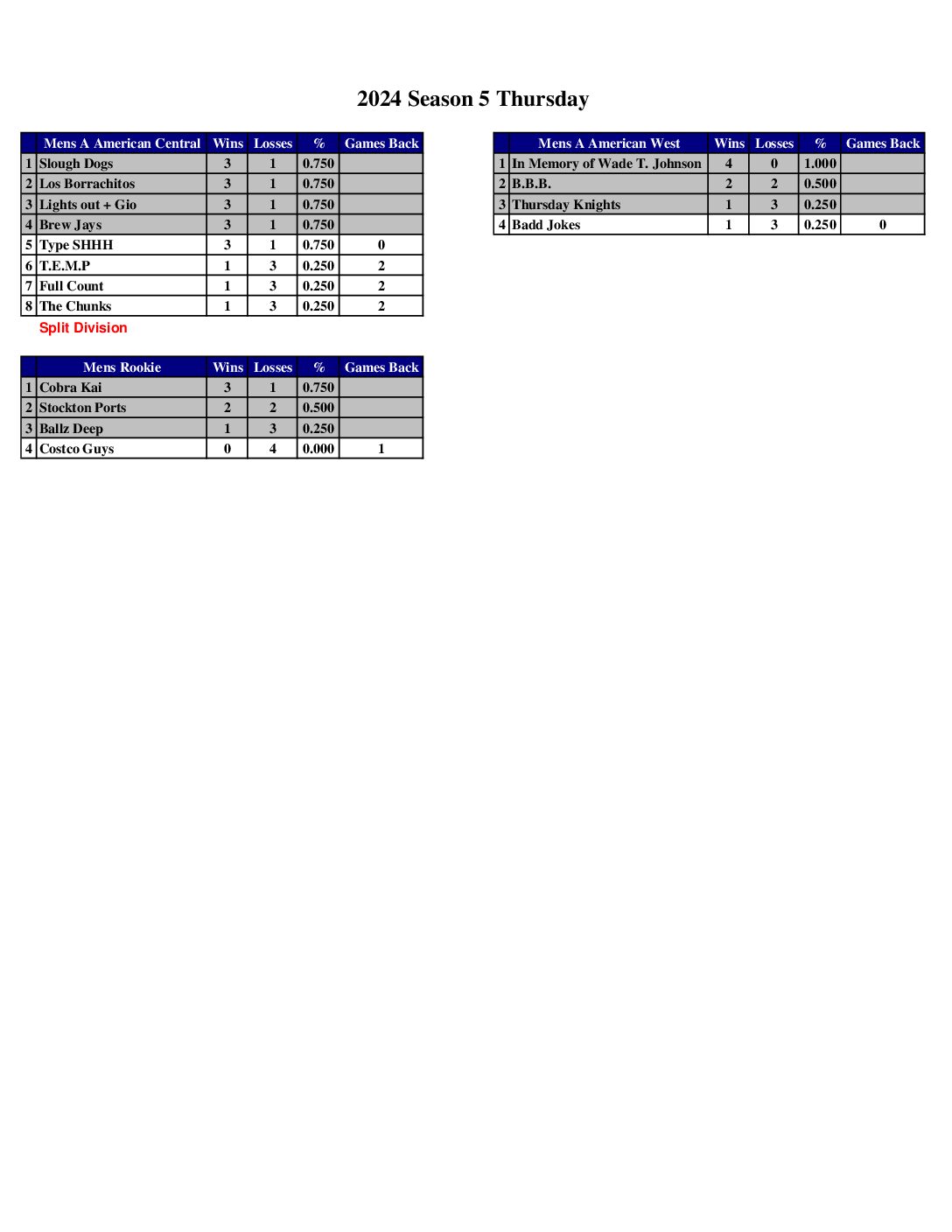 2024 Season 5 Thursday

| | Mens A American Central | Wins | Losses | % | Games Back |
|---|---|---|---|---|---|
| 1 | Slough Dogs | 3 | 1 | 0.750 | |
| 2 | Los Borrachitos | 3 | 1 | 0.750 | |
| 3 | Lights out + Gio | 3 | 1 | 0.750 | |
| 4 | Brew Jays | 3 | 1 | 0.750 | |
| 5 | Type SHHH | 3 | 1 | 0.750 | 0 |
| 6 | T.E.M.P | 1 | 3 | 0.250 | 2 |
| 7 | Full Count | 1 | 3 | 0.250 | 2 |
| 8 | The Chunks | 1 | 3 | 0.250 | 2 |

Split Division

| | Mens Rookie | Wins | Losses | % | Games Back |
|---|---|---|---|---|---|
| 1 | Cobra Kai | 3 | 1 | 0.750 | |
| 2 | Stockton Ports | 2 | 2 | 0.500 | |
| 3 | Ballz Deep | 1 | 3 | 0.250 | |
| 4 | Costco Guys | 0 | 4 | 0.000 | 1 |

| | Mens A American West | Wins | Losses | % | Games Back |
|---|---|---|---|---|---|
| 1 | In Memory of Wade T. Johnson | 4 | 0 | 1.000 | |
| 2 | B.B.B. | 2 | 2 | 0.500 | |
| 3 | Thursday Knights | 1 | 3 | 0.250 | |
| 4 | Badd Jokes | 1 | 3 | 0.250 | 0 |